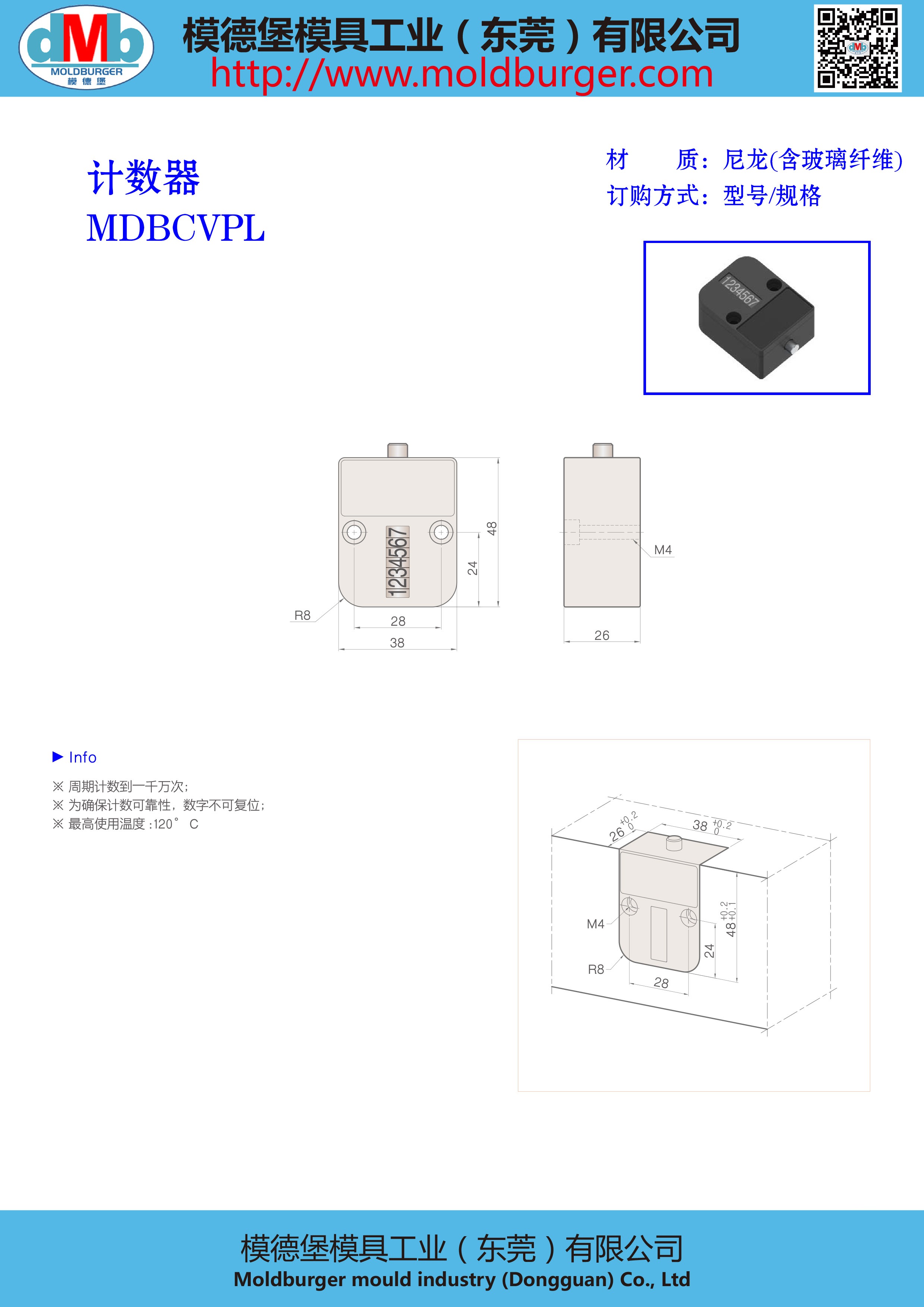 dMb
MOLDBURGER
模德堡

模德堡模具工业（东莞）有限公司
http://www.moldburger.com

计数器
MDBCVPL

材 质：尼龙(含玻璃纤维)
订购方式：型号/规格

1234567

1234567
48
24
R8
28
38
M4
26

▶ Info
※ 周期计数到一千万次;
※ 为确保计数可靠性，数字不可复位;
※ 最高使用温度 :120° C

$26^{+0.2}_{0}$
$38^{+0.2}_{0}$
M4
$48^{+0.2}_{+0.1}$
24
R8
28

模德堡模具工业（东莞）有限公司
Moldburger mould industry (Dongguan) Co., Ltd